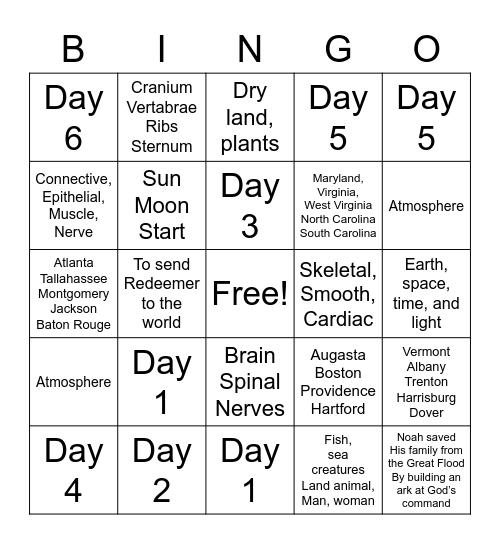 | B | I | N | G | O |
|---|---|---|---|---|
| Day 6 | Cranium Vertabrae Ribs Sternum | Dry land, plants | Day 5 | Day 5 |
| Connective, Epithelial, Muscle, Nerve | Sun Moon Start | Day 3 | Maryland, Virginia, West Virginia North Carolina South Carolina | Atmosphere |
| Atlanta Tallahassee Montgomery Jackson Baton Rouge | To send Redeemer to the world | Free! | Skeletal, Smooth, Cardiac | Earth, space, time, and light |
| Atmosphere | Day 1 | Brain Spinal Nerves | Augasta Boston Providence Hartford | Vermont Albany Trenton Harrisburg Dover |
| Day 4 | Day 2 | Day 1 | Fish, sea creatures Land animal, Man, woman | Noah saved His family from the Great Flood By building an ark at God's command |